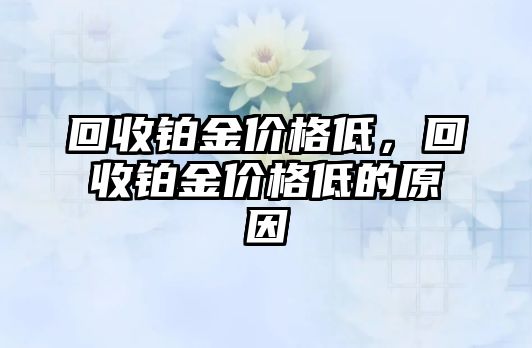 回收铂金价格低，回收铂金价格低的原因